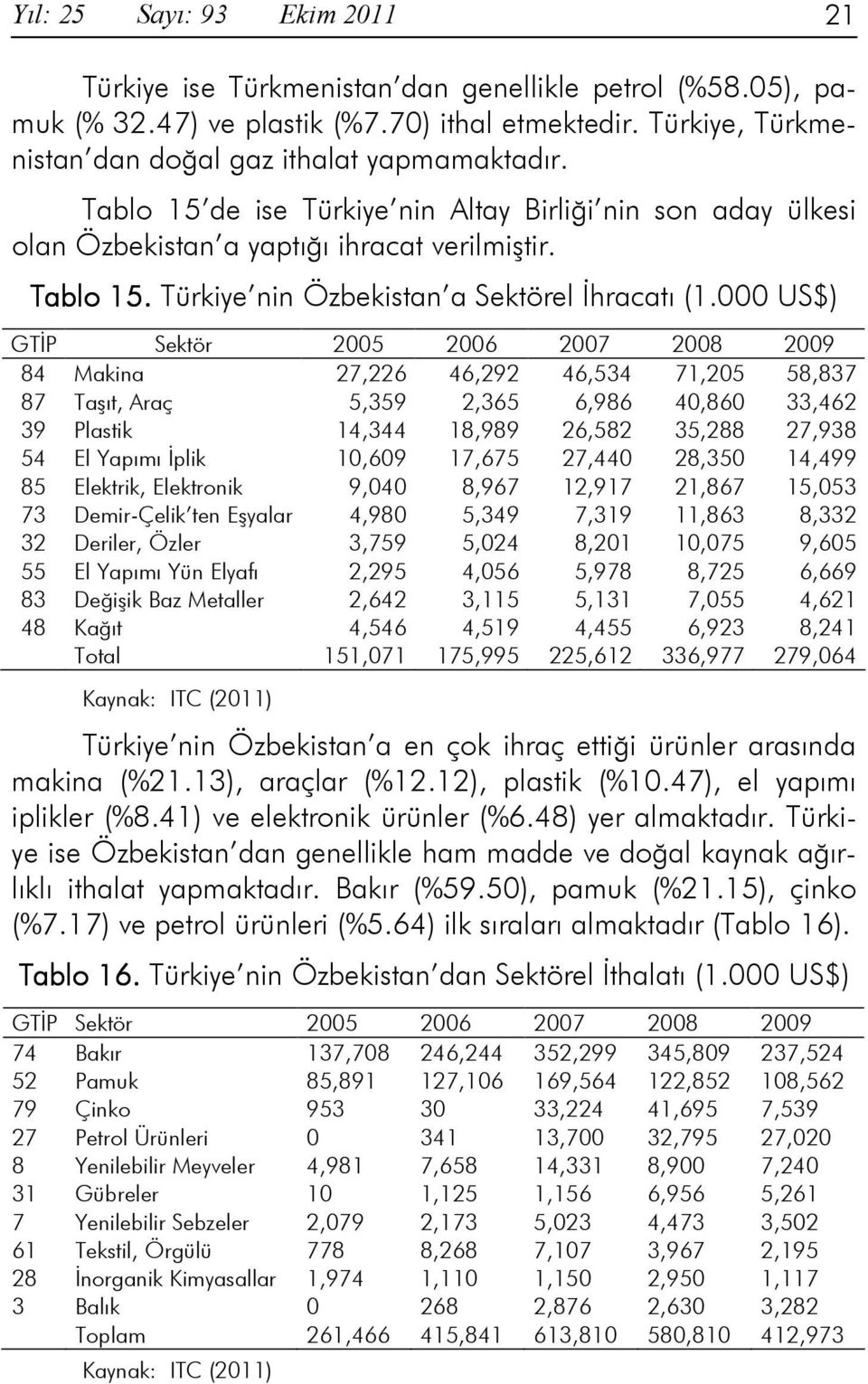 Yıl: 25 Sayı: 93 Ekim 2011 21

Türkiye ise Türkmenistan'dan genellikle petrol (%58.05), pamuk (% 32.47) ve plastik (%7.70) ithal etmektedir. Türkiye, Türkmenistan'dan doğal gaz ithalat yapmamaktadır.

Tablo 15'de ise Türkiye'nin Altay Birliği'nin son aday ülkesi olan Özbekistan'a yaptığı ihracat verilmiştir.

Tablo 15. Türkiye'nin Özbekistan'a Sektörel İhracatı (1.000 US$)

| GTİP | Sektör | 2005 | 2006 | 2007 | 2008 | 2009 |
|---|---|---|---|---|---|---|
| 84 | Makina | 27,226 | 46,292 | 46,534 | 71,205 | 58,837 |
| 87 | Taşıt, Araç | 5,359 | 2,365 | 6,986 | 40,860 | 33,462 |
| 39 | Plastik | 14,344 | 18,989 | 26,582 | 35,288 | 27,938 |
| 54 | El Yapımı İplik | 10,609 | 17,675 | 27,440 | 28,350 | 14,499 |
| 85 | Elektrik, Elektronik | 9,040 | 8,967 | 12,917 | 21,867 | 15,053 |
| 73 | Demir-Çelik'ten Eşyalar | 4,980 | 5,349 | 7,319 | 11,863 | 8,332 |
| 32 | Deriler, Özler | 3,759 | 5,024 | 8,201 | 10,075 | 9,605 |
| 55 | El Yapımı Yün Elyafı | 2,295 | 4,056 | 5,978 | 8,725 | 6,669 |
| 83 | Değişik Baz Metaller | 2,642 | 3,115 | 5,131 | 7,055 | 4,621 |
| 48 | Kağıt | 4,546 | 4,519 | 4,455 | 6,923 | 8,241 |
| | Total | 151,071 | 175,995 | 225,612 | 336,977 | 279,064 |

Kaynak: ITC (2011)

Türkiye'nin Özbekistan'a en çok ihraç ettiği ürünler arasında makina (%21.13), araçlar (%12.12), plastik (%10.47), el yapımı iplikler (%8.41) ve elektronik ürünler (%6.48) yer almaktadır. Türkiye ise Özbekistan'dan genellikle ham madde ve doğal kaynak ağırlıklı ithalat yapmaktadır. Bakır (%59.50), pamuk (%21.15), çinko (%7.17) ve petrol ürünleri (%5.64) ilk sıraları almaktadır (Tablo 16).

Tablo 16. Türkiye'nin Özbekistan'dan Sektörel İthalatı (1.000 US$)

| GTİP | Sektör | 2005 | 2006 | 2007 | 2008 | 2009 |
|---|---|---|---|---|---|---|
| 74 | Bakır | 137,708 | 246,244 | 352,299 | 345,809 | 237,524 |
| 52 | Pamuk | 85,891 | 127,106 | 169,564 | 122,852 | 108,562 |
| 79 | Çinko | 953 | 30 | 33,224 | 41,695 | 7,539 |
| 27 | Petrol Ürünleri | 0 | 341 | 13,700 | 32,795 | 27,020 |
| 8 | Yenilebilir Meyveler | 4,981 | 7,658 | 14,331 | 8,900 | 7,240 |
| 31 | Gübreler | 10 | 1,125 | 1,156 | 6,956 | 5,261 |
| 7 | Yenilebilir Sebzeler | 2,079 | 2,173 | 5,023 | 4,473 | 3,502 |
| 61 | Tekstil, Örgülü | 778 | 8,268 | 7,107 | 3,967 | 2,195 |
| 28 | İnorganik Kimyasallar | 1,974 | 1,110 | 1,150 | 2,950 | 1,117 |
| 3 | Balık | 0 | 268 | 2,876 | 2,630 | 3,282 |
| | Toplam | 261,466 | 415,841 | 613,810 | 580,810 | 412,973 |

Kaynak: ITC (2011)